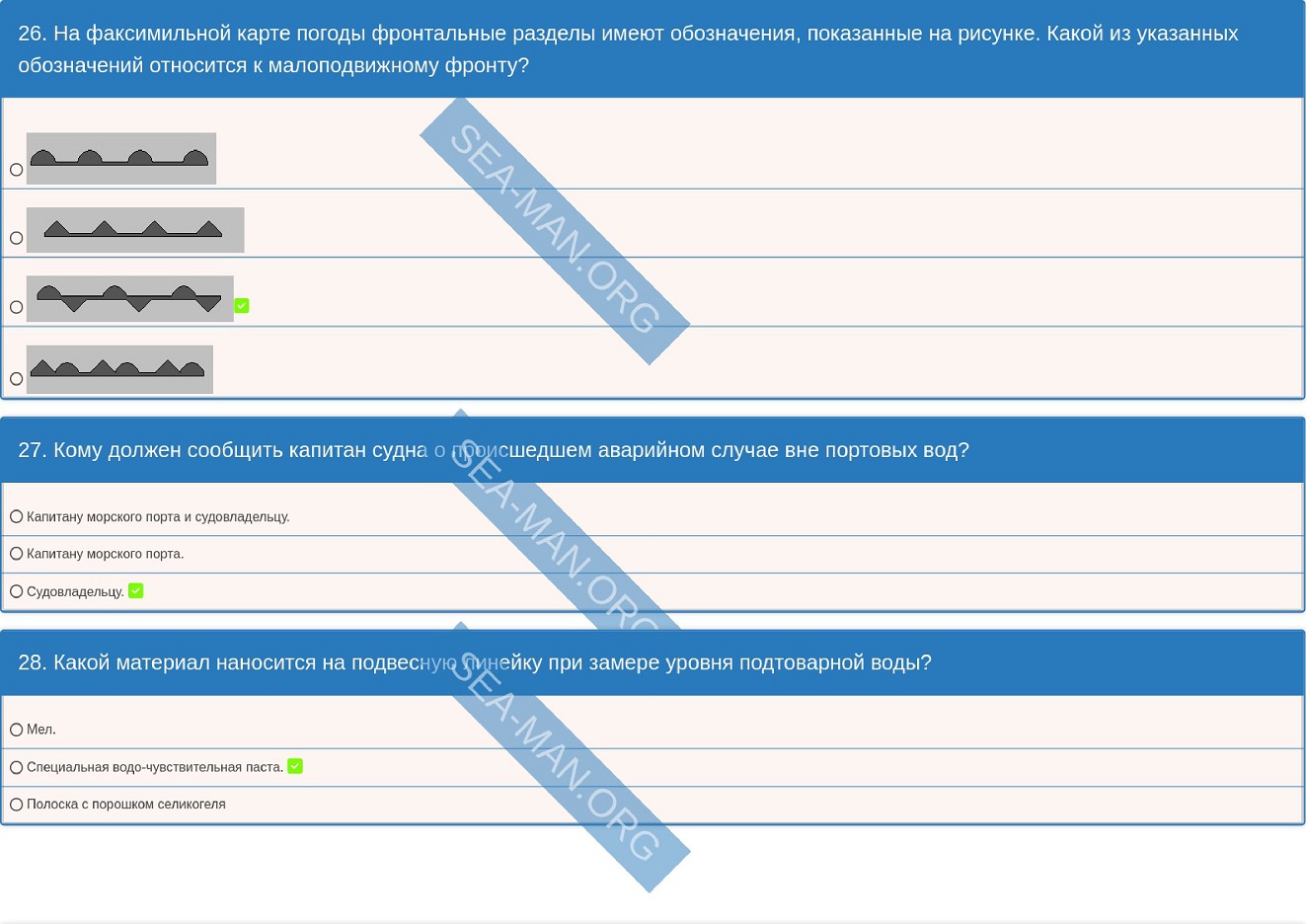 26. На факсимильной карте погоды фронтальные разделы имеют обозначения, показанные на рисунке. Какой из указанных обозначений относится к малоподвижному фронту?

SEA-MAN.ORG

27. Кому должен сообщить капитан судна о происшедшем аварийном случае вне портовых вод?

Капитану морского порта и судовладельцу.

Капитану морского порта.

Судовладельцу.

SEA-MAN.ORG

28. Какой материал наносится на подвесную линейку при замере уровня подтоварной воды?

Мел.

Специальная водо-чувствительная паста.

Полоска с порошком селикогеля

SEA-MAN.ORG